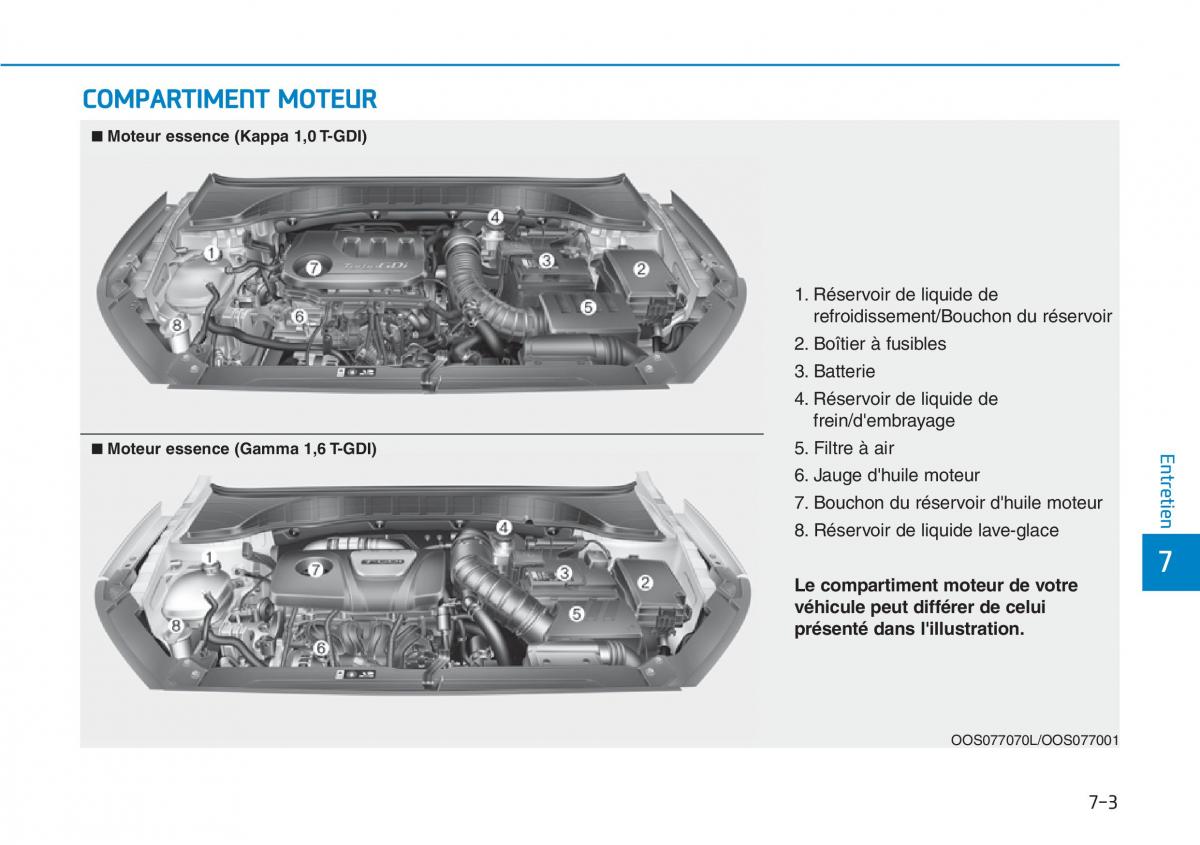 COMPARTIMENT MOTEUR

■ Moteur essence (Kappa 1,0 T-GDI)

1
2
3
4
5
6
7
8

■ Moteur essence (Gamma 1,6 T-GDI)

1
2
3
4
5
6
7
8

1. Réservoir de liquide de refroidissement/Bouchon du réservoir
2. Boîtier à fusibles
3. Batterie
4. Réservoir de liquide de frein/d'embrayage
5. Filtre à air
6. Jauge d'huile moteur
7. Bouchon du réservoir d'huile moteur
8. Réservoir de liquide lave-glace

Le compartiment moteur de votre véhicule peut différer de celui présenté dans l'illustration.

OOS077070L/OOS077001

Entretien

7

7-3